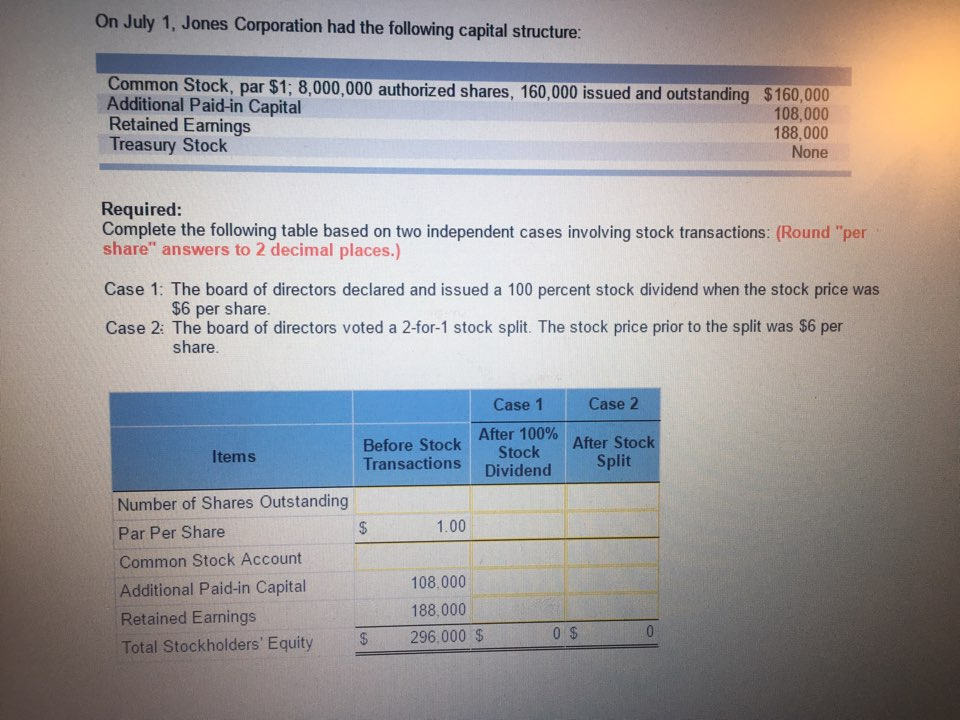 On July 1, Jones Corporation had the following capital structure:

Common Stock, par $1; 8,000,000 authorized shares, 160,000 issued and outstanding $160,000
Additional Paid-in Capital 108,000
Retained Earnings 188,000
Treasury Stock None

Required:
Complete the following table based on two independent cases involving stock transactions: (Round "per share" answers to 2 decimal places.)

Case 1: The board of directors declared and issued a 100 percent stock dividend when the stock price was $6 per share.
Case 2: The board of directors voted a 2-for-1 stock split. The stock price prior to the split was $6 per share.

| | | Case 1 | Case 2 |
|---|---|---|---|
| Items | Before Stock Transactions | After 100% Stock Dividend | After Stock Split |
| Number of Shares Outstanding | | | |
| Par Per Share | $ 1.00 | | |
| Common Stock Account | | | |
| Additional Paid-in Capital | 108,000 | | |
| Retained Earnings | 188,000 | | |
| Total Stockholders' Equity | $ 296,000 | $ 0 | $ 0 |